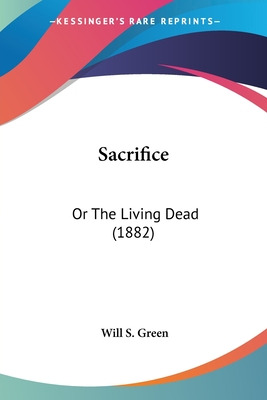 —KESSINGER'S RARE REPRINTS—

Sacrifice

Or The Living Dead (1882)

Will S. Green